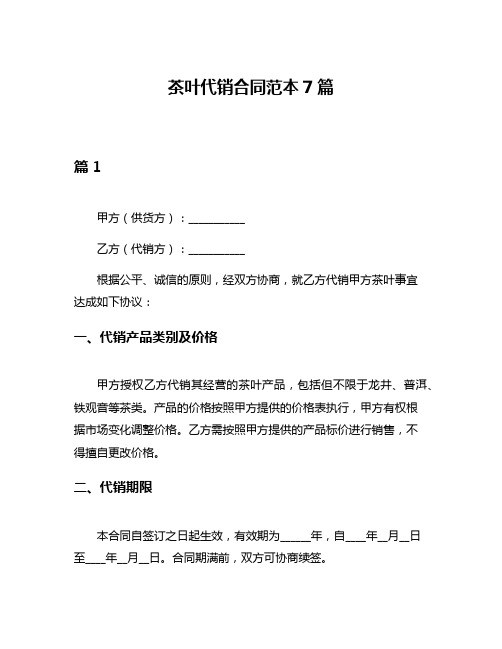 茶叶代销合同范本 7 篇

篇 1

甲方（供货方）：__________

乙方（代销方）：__________

根据公平、诚信的原则，经双方协商，就乙方代销甲方茶叶事宜达成如下协议：

一、代销产品类别及价格

甲方授权乙方代销其经营的茶叶产品，包括但不限于龙井、普洱、铁观音等茶类。产品的价格按照甲方提供的价格表执行，甲方有权根据市场变化调整价格。乙方需按照甲方提供的产品标价进行销售，不得擅自更改价格。

二、代销期限

本合同自签订之日起生效，有效期为_____年，自____年__月__日至____年__月__日。合同期满前，双方可协商续签。